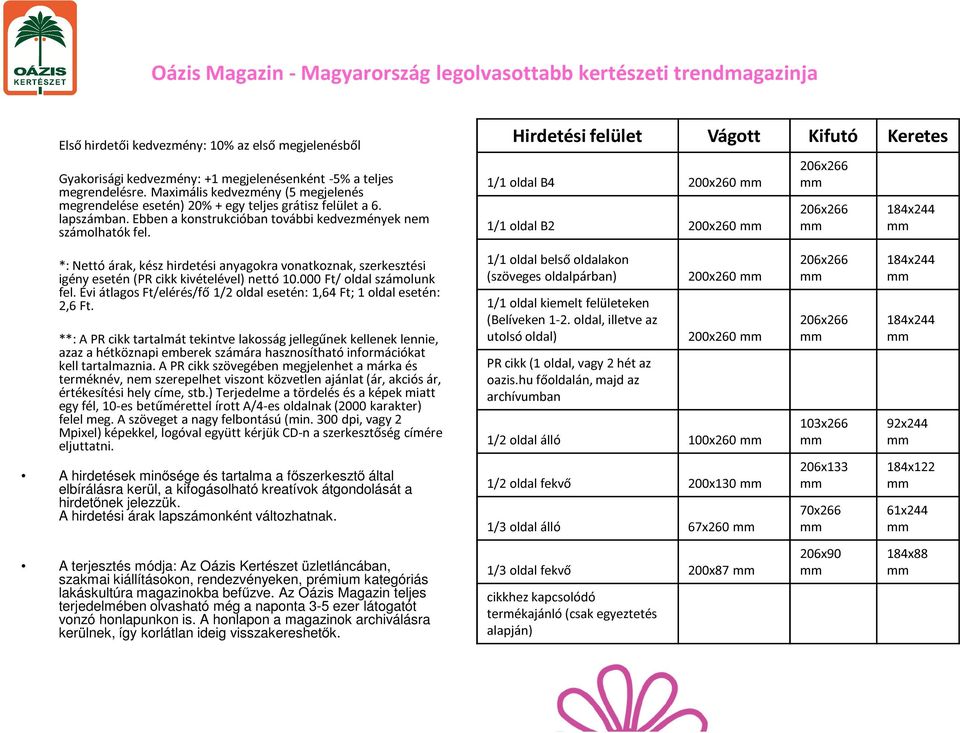 OÁZIS KERTÉSZET

Oázis Magazin - Magyarország legolvasottabb kertészeti trendmagazinja

Első hirdetői kedvezmény: 10% az első megjelenésből

Gyakorisági kedvezmény: +1 megjelenésenként -5% a teljes megrendelésre. Maximális kedvezmény (5 megjelenés megrendelése esetén) 20% + egy teljes grátisz felület a 6. lapszámban. Ebben a konstrukcióban további kedvezmények nem számolhatók fel.

*: Nettó árak, kész hirdetési anyagokra vonatkoznak, szerkesztési igény esetén (PR cikk kivételével) nettó 10.000 Ft/ oldal számolunk fel. Évi átlagos Ft/elérés/fő 1/2 oldal esetén: 1,64 Ft; 1 oldal esetén: 2,6 Ft.

**: A PR cikk tartalmát tekintve lakosság jellegűnek kellenek lennie, azaz a hétköznapi emberek számára hasznosítható információkat kell tartalmaznia. A PR cikk szövegében megjelenhet a márka és terméknév, nem szerepelhet viszont közvetlen ajánlat (ár, akciós ár, értékesítési hely címe, stb.) Terjedelme a tördelés és a képek miatt egy fél, 10-es betűmérettel írott A/4-es oldalnak (2000 karakter) felel meg. A szöveget a nagy felbontású (min. 300 dpi, vagy 2 Mpixel) képekkel, logóval együtt kérjük CD-n a szerkesztőség címére eljuttatni.

• A hirdetések minősége és tartalma a főszerkesztő által elbírálásra kerül, a kifogásolható kreatívok átgondolását a hirdetőnek jelezzük.
A hirdetési árak lapszámonként változhatnak.

• A terjesztés módja: Az Oázis Kertészet üzletláncában, szakmai kiállításokon, rendezvényeken, prémium kategóriás lakáskultúra magazinokba befűzve. Az Oázis Magazin teljes terjedelmében olvasható még a naponta 3-5 ezer látogatót vonzó honlapunkon is. A honlapon a magazinok archiválásra kerülnek, így korlátlan ideig visszakereshetők.

| Hirdetési felület | Vágott | Kifutó | Keretes |
|---|---|---|---|
| 1/1 oldal B4 | 200x260 mm | 206x266 mm | |
| 1/1 oldal B2 | 200x260 mm | 206x266 mm | 184x244 mm |
| 1/1 oldal belső oldalakon (szöveges oldalpárban) | 200x260 mm | 206x266 mm | 184x244 mm |
| 1/1 oldal kiemelt felületeken (Belíveken 1-2. oldal, illetve az utolsó oldal) | 200x260 mm | 206x266 mm | 184x244 mm |
| PR cikk (1 oldal, vagy 2 hét az oazis.hu főoldalán, majd az archívumban | | | |
| 1/2 oldal álló | 100x260 mm | 103x266 mm | 92x244 mm |
| 1/2 oldal fekvő | 200x130 mm | 206x133 mm | 184x122 mm |
| 1/3 oldal álló | 67x260 mm | 70x266 mm | 61x244 mm |
| 1/3 oldal fekvő | 200x87 mm | 206x90 mm | 184x88 mm |
| cikkhez kapcsolódó termékajánló (csak egyeztetés alapján) | | | |